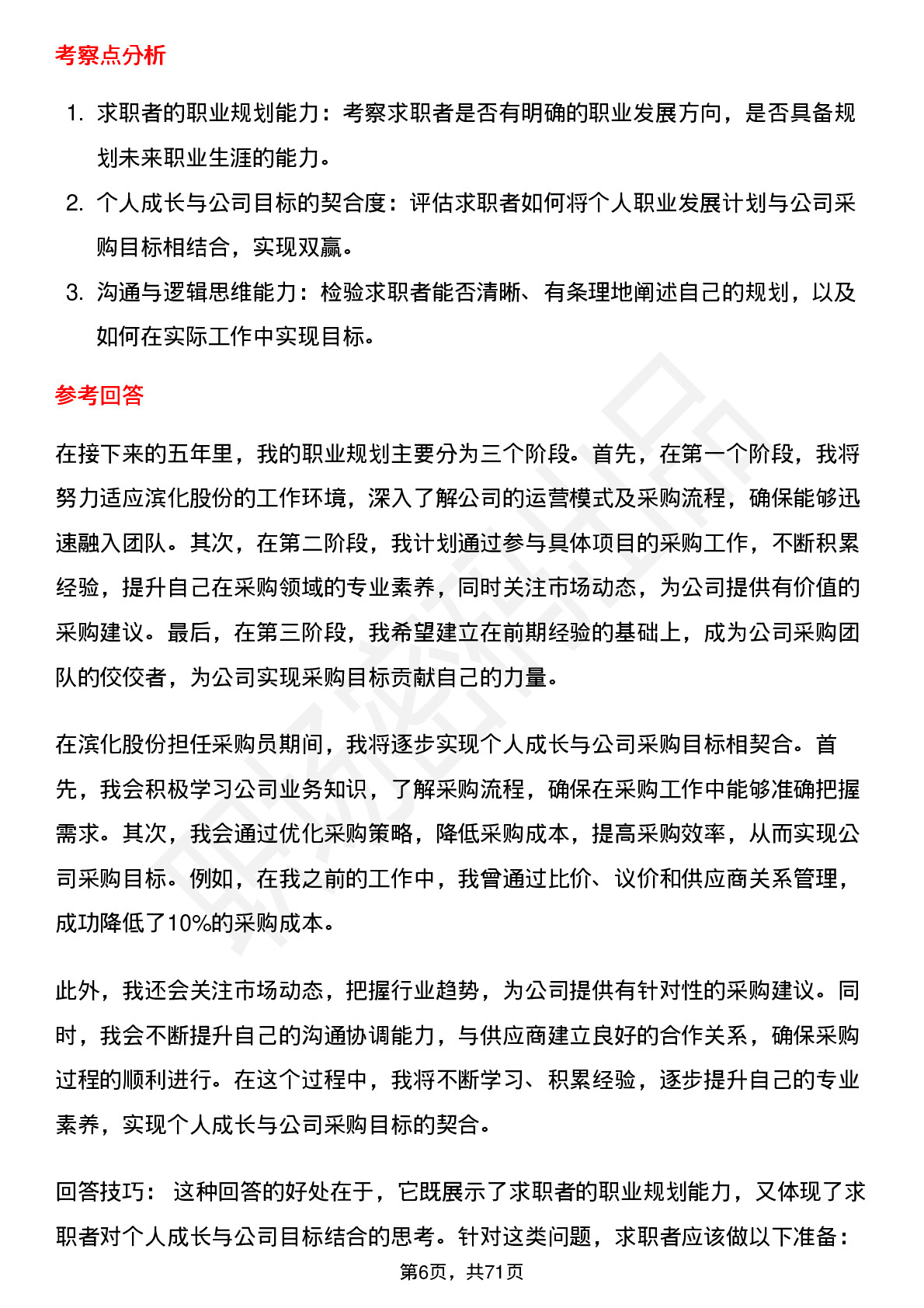 考察点分析

1. 求职者的职业规划能力：考察求职者是否有明确的职业发展方向，是否具备规划未来职业生涯的能力。
2. 个人成长与公司目标的契合度：评估求职者如何将个人职业发展计划与公司采购目标相结合，实现双赢。
3. 沟通与逻辑思维能力：检验求职者能否清晰、有条理地阐述自己的规划，以及如何在实际工作中实现目标。

参考回答

在接下来的五年里，我的职业规划主要分为三个阶段。首先，在第一个阶段，我将努力适应滨化股份的工作环境，深入了解公司的运营模式及采购流程，确保能够迅速融入团队。其次，在第二阶段，我计划通过参与具体项目的采购工作，不断积累经验，提升自己在采购领域的专业素养，同时关注市场动态，为公司提供有价值的采购建议。最后，在第三阶段，我希望建立在前期经验的基础上，成为公司采购团队的佼佼者，为公司实现采购目标贡献自己的力量。

在滨化股份担任采购员期间，我将逐步实现个人成长与公司采购目标相契合。首先，我会积极学习公司业务知识，了解采购流程，确保在采购工作中能够准确把握需求。其次，我会通过优化采购策略，降低采购成本，提高采购效率，从而实现公司采购目标。例如，在我之前的工作中，我曾通过比价、议价和供应商关系管理，成功降低了10%的采购成本。

此外，我还会关注市场动态，把握行业趋势，为公司提供有针对性的采购建议。同时，我会不断提升自己的沟通协调能力，与供应商建立良好的合作关系，确保采购过程的顺利进行。在这个过程中，我将不断学习、积累经验，逐步提升自己的专业素养，实现个人成长与公司采购目标的契合。

回答技巧： 这种回答的好处在于，它既展示了求职者的职业规划能力，又体现了求职者对个人成长与公司目标结合的思考。针对这类问题，求职者应该做以下准备：

第6页，共71页